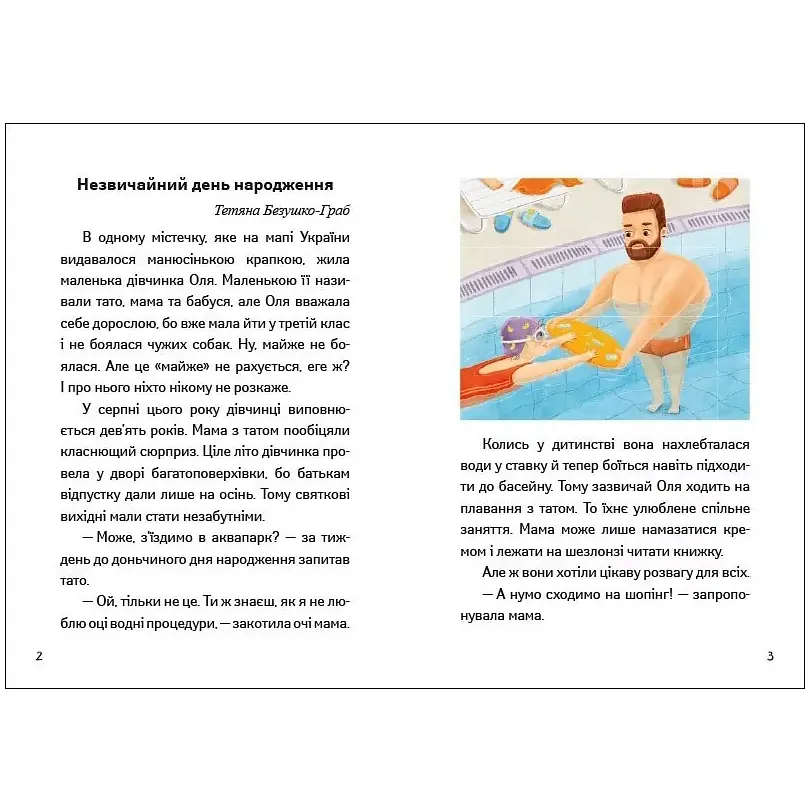 Незвичайний день народження

Тетяна Безушко-Граб

В одному містечку, яке на мапі України видавалося манюсінькою крапкою, жила маленька дівчинка Оля. Маленькою її називали тато, мама та бабуся, але Оля вважала себе дорослою, бо вже мала йти у третій клас і не боялася чужих собак. Ну, майже не боялася. Але це «майже» не рахується, еге ж? І про нього ніхто нікому не розкаже.

У серпні цього року дівчинці виповнюється дев'ять років. Мама з татом пообіцяли класнющий сюрприз. Ціле літо дівчинка провела у дворі багатоповерхівки, бо батькам відпустку дали лише на осінь. Тому святкові вихідні мали стати незабутніми.

— Може, з'їздимо в аквапарк? — за тиждень до доньчиного дня народження запитав тато.

— Ой, тільки не це. Ти ж знаєш, як я не люблю оці водні процедури, — закотила очі мама.

2

Колись у дитинстві вона нахлебталася води у ставку й тепер боїться навіть підходити до басейну. Тому зазвичай Оля ходить на плавання з татом. То їхнє улюблене спільне заняття. Мама може лише намазатися кремом і лежати на шезлонзі читати книжку.

Але ж вони хотіли цікаву розвагу для всіх.

— А нумо сходимо на шопінг! — запропонувала мама.

3